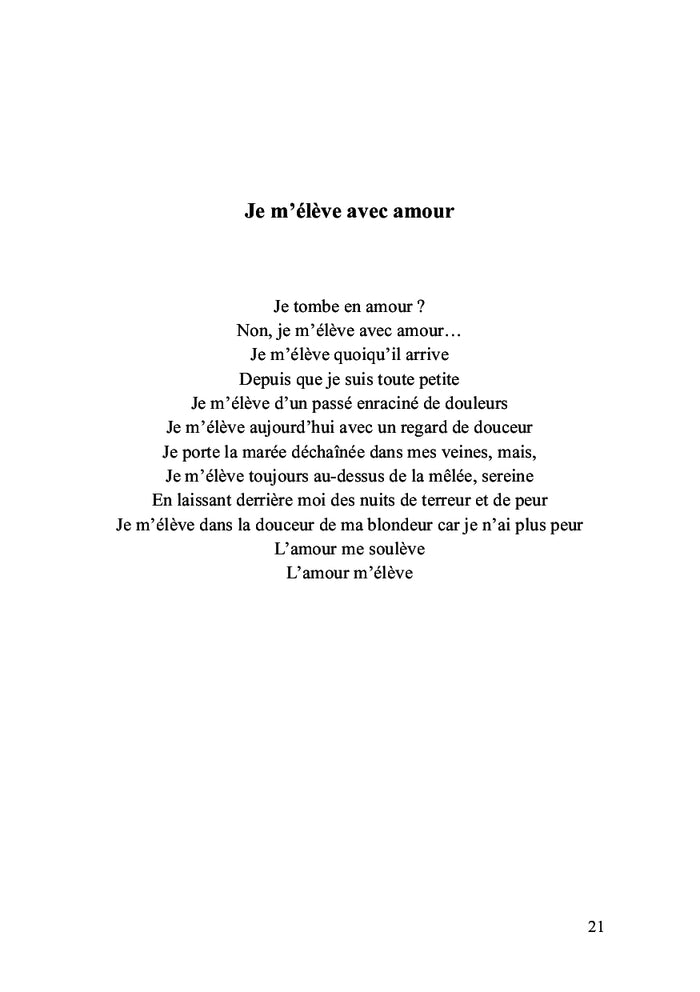 Je m’élève avec amour

Je tombe en amour ?
Non, je m’élève avec amour…
Je m’élève quoiqu’il arrive
Depuis que je suis toute petite
Je m’élève d’un passé enraciné de douleurs
Je m’élève aujourd’hui avec un regard de douceur
Je porte la marée déchaînée dans mes veines, mais,
Je m’élève toujours au-dessus de la mêlée, sereine
En laissant derrière moi des nuits de terreur et de peur
Je m’élève dans la douceur de ma blondeur car je n’ai plus peur
L’amour me soulève
L’amour m’élève

21